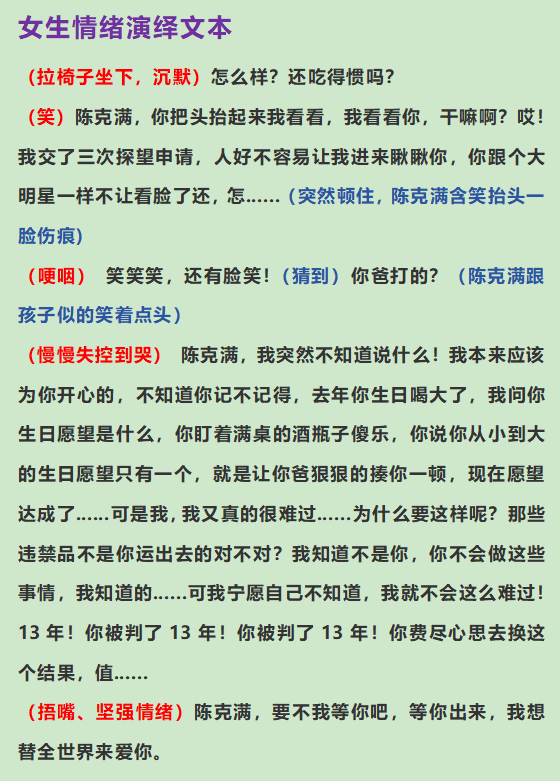 女生情绪演绎文本

（拉椅子坐下，沉默）怎么样？还吃得惯吗？

（笑）陈克满，你把头抬起来我看看，我看看你，干嘛啊？哎！我交了三次探望申请，人好不容易让我进来瞅瞅你，你跟个大明星一样不让看脸了还，怎……（突然顿住，陈克满含笑抬头一脸伤痕）

（哽咽） 笑笑笑，还有脸笑！（猜到）你爸打的？（陈克满跟孩子似的笑着点头）

（慢慢失控到哭） 陈克满，我突然不知道说什么！我本来应该为你开心的，不知道你记不记得，去年你生日喝大了，我问你生日愿望是什么，你盯着满桌的酒瓶子傻乐，你说你从小到大的生日愿望只有一个，就是让你爸狠狠的揍你一顿，现在愿望达成了……可是我，我又真的很难过……为什么要这样呢？那些违禁品不是你运出去的对不对？我知道不是你，你不会做这些事情，我知道的……可我宁愿自己不知道，我就不会这么难过！13 年！你被判了 13 年！你被判了 13 年！你费尽心思去换这个结果，值……

（捂嘴、坚强情绪）陈克满，要不我等你吧，等你出来，我想替全世界来爱你。